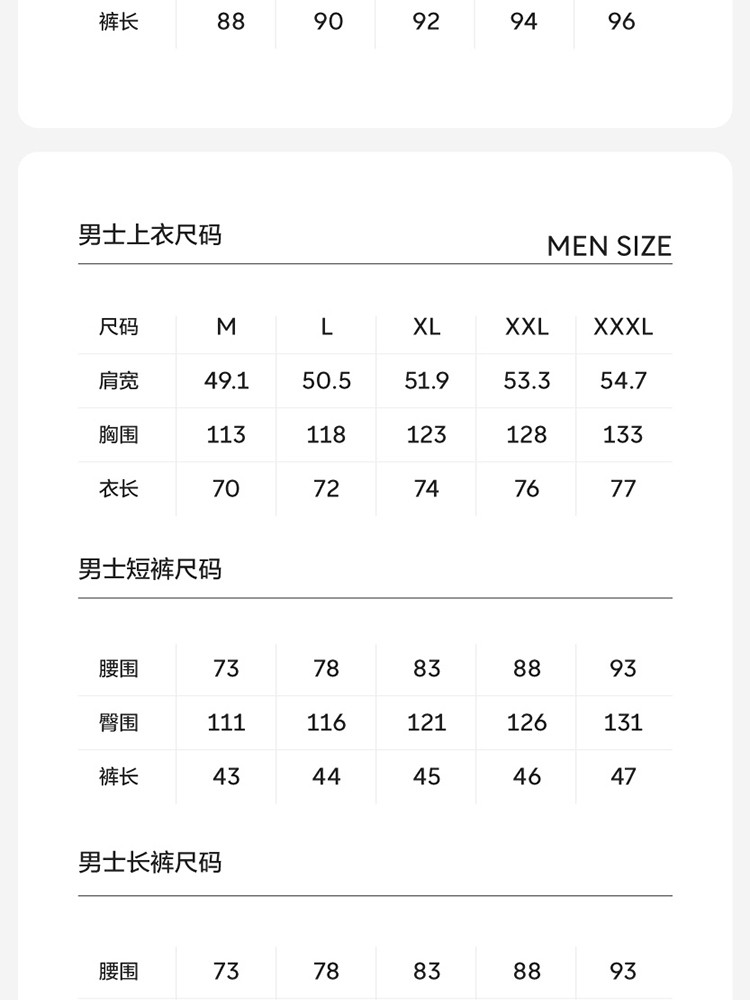 | 裤长 | 88 | 90 | 92 | 94 | 96 |
|---|---|---|---|---|---|

男士上衣尺码

MEN SIZE

| 尺码 | M | L | XL | XXL | XXXL |
|---|---|---|---|---|---|
| 肩宽 | 49.1 | 50.5 | 51.9 | 53.3 | 54.7 |
| 胸围 | 113 | 118 | 123 | 128 | 133 |
| 衣长 | 70 | 72 | 74 | 76 | 77 |

男士短裤尺码

| 腰围 | 73 | 78 | 83 | 88 | 93 |
|---|---|---|---|---|---|
| 臀围 | 111 | 116 | 121 | 126 | 131 |
| 裤长 | 43 | 44 | 45 | 46 | 47 |

男士长裤尺码

| 腰围 | 73 | 78 | 83 | 88 | 93 |
|---|---|---|---|---|---|